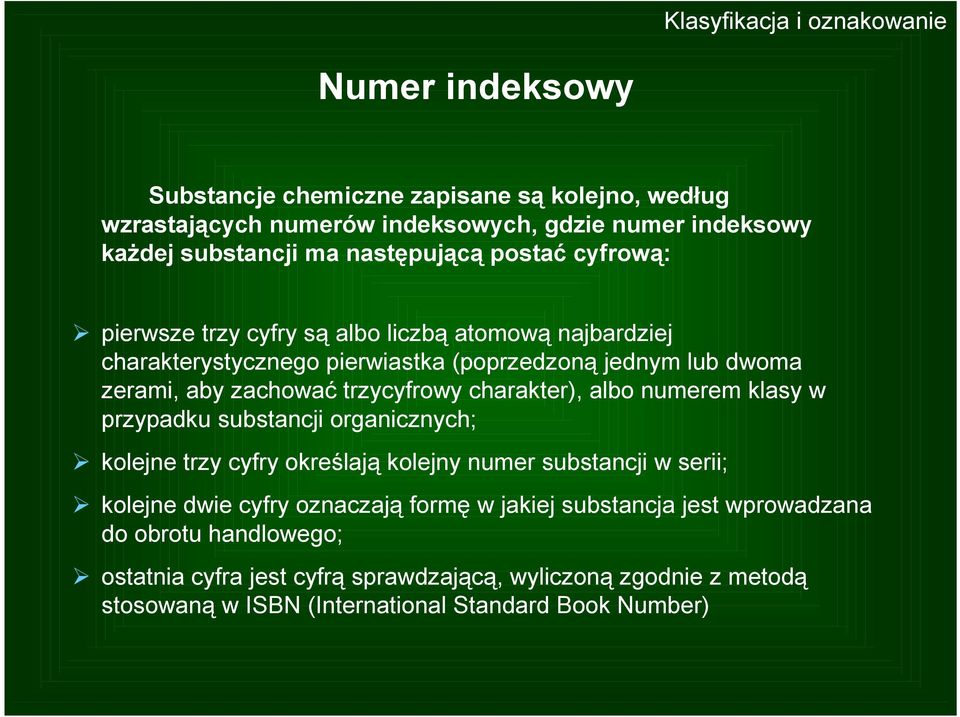 Klasyfikacja i oznakowanie

Numer indeksowy

Substancje chemiczne zapisane są kolejno, według wzrastających numerów indeksowych, gdzie numer indeksowy każdej substancji ma następującą postać cyfrową:

➢ pierwsze trzy cyfry są albo liczbą atomową najbardziej charakterystycznego pierwiastka (poprzedzoną jednym lub dwoma zerami, aby zachować trzycyfrowy charakter), albo numerem klasy w przypadku substancji organicznych;

➢ kolejne trzy cyfry określają kolejny numer substancji w serii;

➢ kolejne dwie cyfry oznaczają formę w jakiej substancja jest wprowadzana do obrotu handlowego;

➢ ostatnia cyfra jest cyfrą sprawdzającą, wyliczoną zgodnie z metodą stosowaną w ISBN (International Standard Book Number)